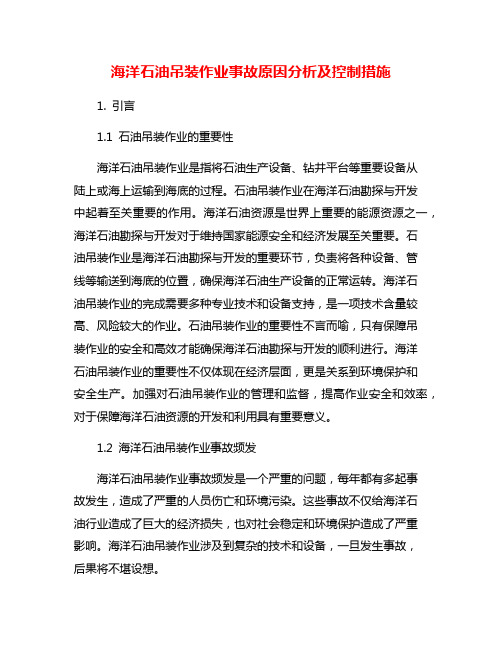 海洋石油吊装作业事故原因分析及控制措施

1. 引言

1.1 石油吊装作业的重要性

海洋石油吊装作业是指将石油生产设备、钻井平台等重要设备从陆上或海上运输到海底的过程。石油吊装作业在海洋石油勘探与开发中起着至关重要的作用。海洋石油资源是世界上重要的能源资源之一，海洋石油勘探与开发对于维持国家能源安全和经济发展至关重要。石油吊装作业是海洋石油勘探与开发的重要环节，负责将各种设备、管线等输送到海底的位置，确保海洋石油生产设备的正常运转。海洋石油吊装作业的完成需要多种专业技术和设备支持，是一项技术含量较高、风险较大的作业。石油吊装作业的重要性不言而喻，只有保障吊装作业的安全和高效才能确保海洋石油勘探与开发的顺利进行。海洋石油吊装作业的重要性不仅体现在经济层面，更是关系到环境保护和安全生产。加强对石油吊装作业的管理和监督，提高作业安全和效率，对于保障海洋石油资源的开发和利用具有重要意义。

1.2 海洋石油吊装作业事故频发

海洋石油吊装作业事故频发是一个严重的问题，每年都有多起事故发生，造成了严重的人员伤亡和环境污染。这些事故不仅给海洋石油行业造成了巨大的经济损失，也对社会稳定和环境保护造成了严重影响。海洋石油吊装作业涉及到复杂的技术和设备，一旦发生事故，后果将不堪设想。